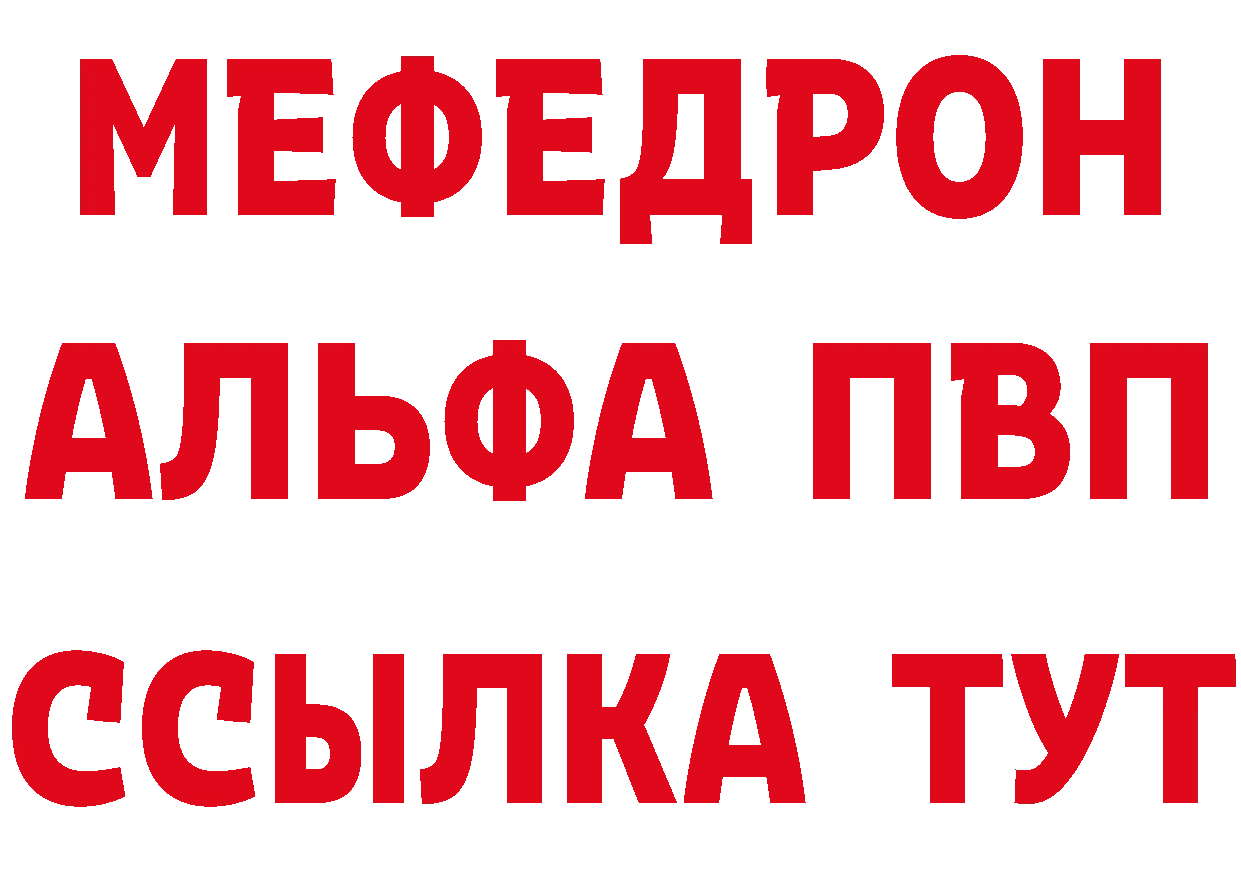 МЕФЕДРОН
АЛЬФА ПВП
ССЫЛКА ТУТ